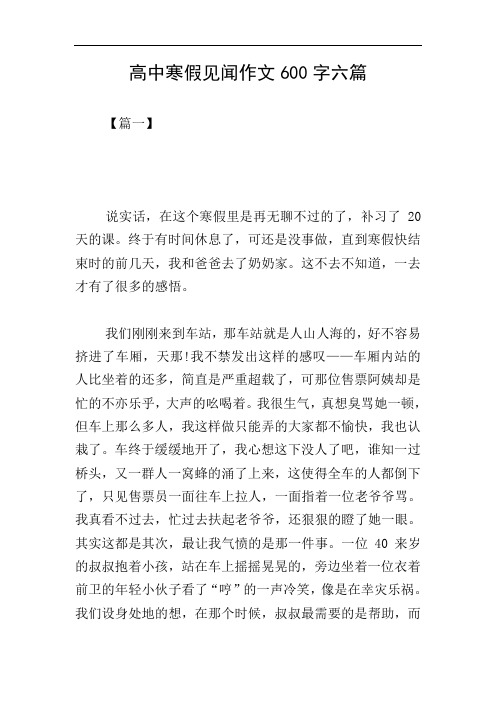 高中寒假见闻作文 600 字六篇

【篇一】

说实话，在这个寒假里是再无聊不过的了，补习了 20 天的课。终于有时间休息了，可还是没事做，直到寒假快结束时的前几天，我和爸爸去了奶奶家。这不去不知道，一去才有了很多的感悟。

我们刚刚来到车站，那车站就是人山人海的，好不容易挤进了车厢，天那!我不禁发出这样的感叹——车厢内站的人比坐着的还多，简直是严重超载了，可那位售票阿姨却是忙的不亦乐乎，大声的吆喝着。我很生气，真想臭骂她一顿，但车上那么多人，我这样做只能弄的大家都不愉快，我也认栽了。车终于缓缓地开了，我心想这下没人了吧，谁知一过桥头，又一群人一窝蜂的涌了上来，这使得全车的人都倒下了，只见售票员一面往车上拉人，一面指着一位老爷爷骂。我真看不过去，忙过去扶起老爷爷，还狠狠的瞪了她一眼。其实这都是其次，最让我气愤的是那一件事。一位 40 来岁的叔叔抱着小孩，站在车上摇摇晃晃的，旁边坐着一位衣着前卫的年轻小伙子看了“哼”的一声冷笑，像是在幸灾乐祸。我们设身处地的想，在那个时候，叔叔最需要的是帮助，而